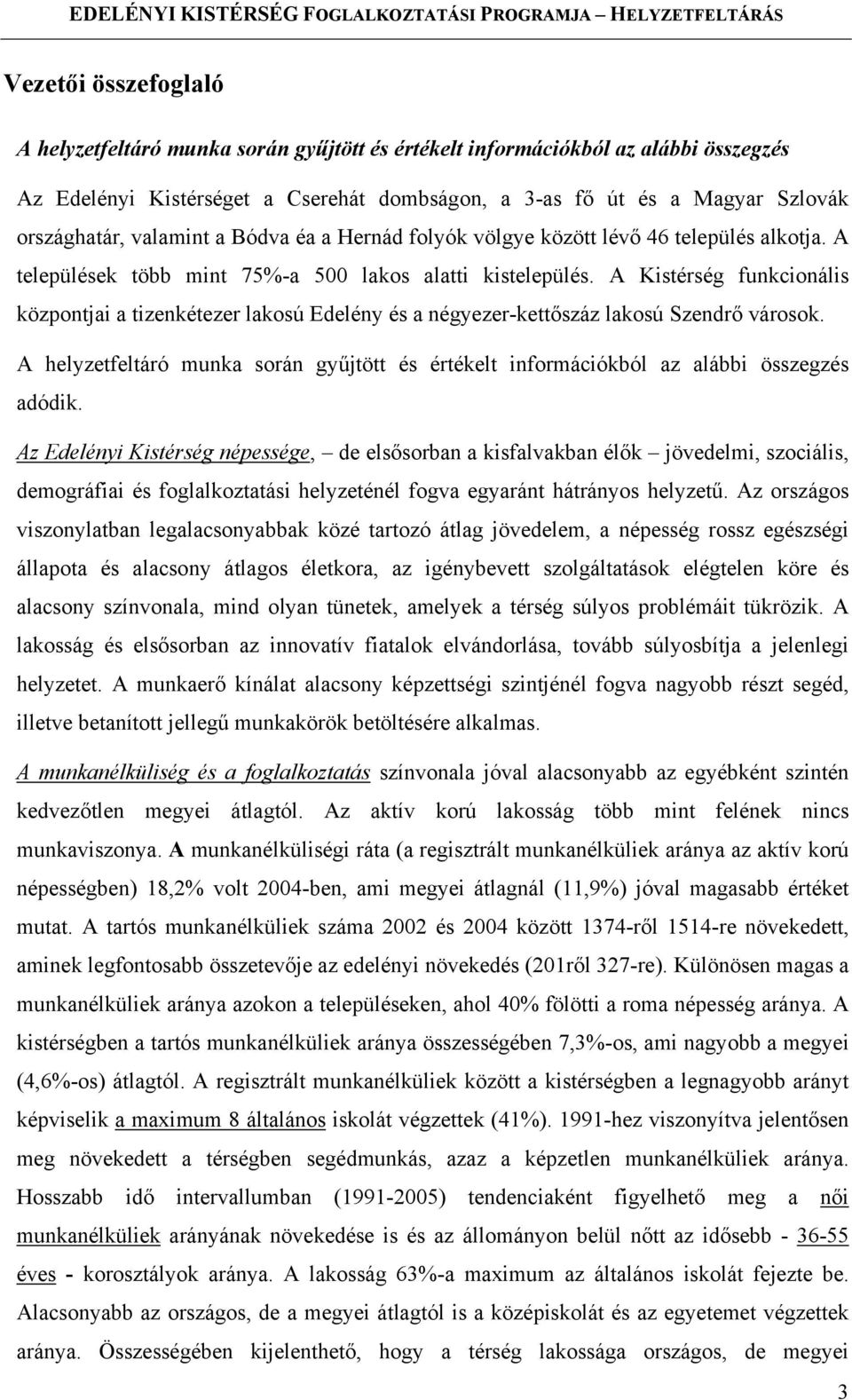 EDELÉNYI KISTÉRSÉG FOGLALKOZTATÁSI PROGRAMJA – HELYZETFELTÁRÁS

Vezetői összefoglaló

A helyzetfeltáró munka során gyűjtött és értékelt információkból az alábbi összegzés

Az Edelényi Kistérséget a Cserehát dombságon, a 3-as fő út és a Magyar Szlovák országhatár, valamint a Bódva éa a Hernád folyók völgye között lévő 46 település alkotja. A települések több mint 75%-a 500 lakos alatti kistelepülés. A Kistérség funkcionális központjai a tizenkétezer lakosú Edelény és a négyezer-kettőszáz lakosú Szendrő városok. A helyzetfeltáró munka során gyűjtött és értékelt információkból az alábbi összegzés adódik.

Az Edelényi Kistérség népessége, – de elsősorban a kisfalvakban élők – jövedelmi, szociális, demográfiai és foglalkoztatási helyzeténél fogva egyaránt hátrányos helyzetű. Az országos viszonylatban legalacsonyabbak közé tartozó átlag jövedelem, a népesség rossz egészségi állapota és alacsony átlagos életkora, az igénybevett szolgáltatások elégtelen köre és alacsony színvonala, mind olyan tünetek, amelyek a térség súlyos problémáit tükrözik. A lakosság és elsősorban az innovatív fiatalok elvándorlása, tovább súlyosbítja a jelenlegi helyzetet. A munkaerő kínálat alacsony képzettségi szintjénél fogva nagyobb részt segéd, illetve betanított jellegű munkakörök betöltésére alkalmas.

A munkanélküliség és a foglalkoztatás színvonala jóval alacsonyabb az egyébként szintén kedvezőtlen megyei átlagtól. Az aktív korú lakosság több mint felének nincs munkaviszonya. A munkanélküliségi ráta (a regisztrált munkanélküliek aránya az aktív korú népességben) 18,2% volt 2004-ben, ami megyei átlagnál (11,9%) jóval magasabb értéket mutat. A tartós munkanélküliek száma 2002 és 2004 között 1374-ről 1514-re növekedett, aminek legfontosabb összetevője az edelényi növekedés (201ről 327-re). Különösen magas a munkanélküliek aránya azokon a településeken, ahol 40% fölötti a roma népesség aránya. A kistérségben a tartós munkanélküliek aránya összességében 7,3%-os, ami nagyobb a megyei (4,6%-os) átlagtól. A regisztrált munkanélküliek között a kistérségben a legnagyobb arányt képviselik a maximum 8 általános iskolát végzettek (41%). 1991-hez viszonyítva jelentősen meg növekedett a térségben segédmunkás, azaz a képzetlen munkanélküliek aránya. Hosszabb idő intervallumban (1991-2005) tendenciaként figyelhető meg a női munkanélküliek arányának növekedése is és az állományon belül nőtt az idősebb - 36-55 éves - korosztályok aránya. A lakosság 63%-a maximum az általános iskolát fejezte be. Alacsonyabb az országos, de a megyei átlagtól is a középiskolát és az egyetemet végzettek aránya. Összességében kijelenthető, hogy a térség lakossága országos, de megyei

3